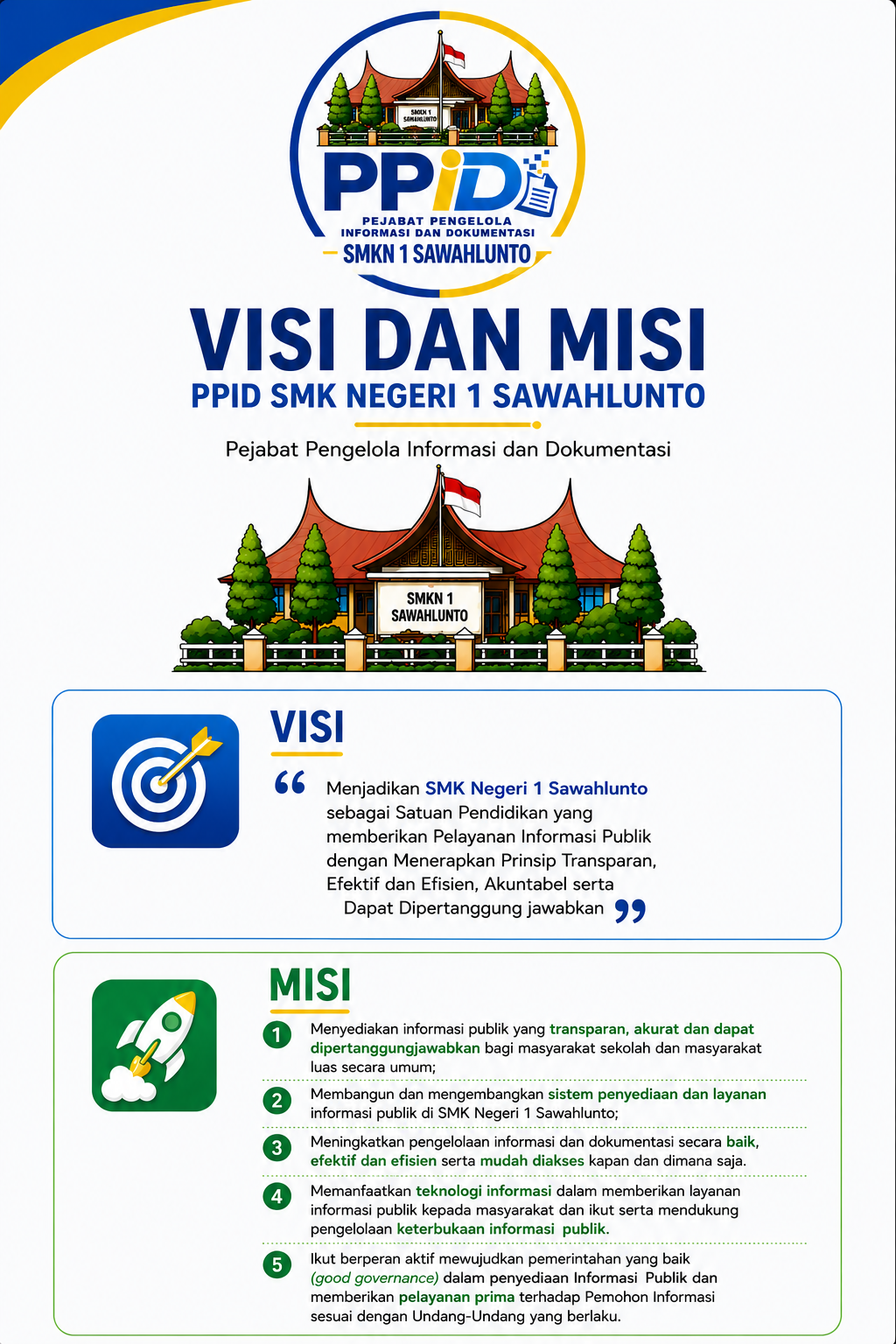 SMKN 1 SAWAHLUNTO

PPID

PEJABAT PENGELOLA INFORMASI DAN DOKUMENTASI

SMKN 1 SAWAHLUNTO

VISI DAN MISI

PPID SMK NEGERI 1 SAWAHLUNTO

Pejabat Pengelola Informasi dan Dokumentasi

SMKN 1 SAWAHLUNTO

VISI

“ Menjadikan SMK Negeri 1 Sawahlunto sebagai Satuan Pendidikan yang memberikan Pelayanan Informasi Publik dengan Menerapkan Prinsip Transparan, Efektif dan Efisien, Akuntabel serta Dapat Dipertanggung jawabkan ”

MISI

1 Menyediakan informasi publik yang transparan, akurat dan dapat dipertanggungjawabkan bagi masyarakat sekolah dan masyarakat luas secara umum;

2 Membangun dan mengembangkan sistem penyediaan dan layanan informasi publik di SMK Negeri 1 Sawahlunto;

3 Meningkatkan pengelolaan informasi dan dokumentasi secara baik, efektif dan efisien serta mudah diakses kapan dan dimana saja.

4 Memanfaatkan teknologi informasi dalam memberikan layanan informasi publik kepada masyarakat dan ikut serta mendukung pengelolaan keterbukaan informasi publik.

5 Ikut berperan aktif mewujudkan pemerintahan yang baik (good governance) dalam penyediaan Informasi Publik dan memberikan pelayanan prima terhadap Pemohon Informasi sesuai dengan Undang-Undang yang berlaku.